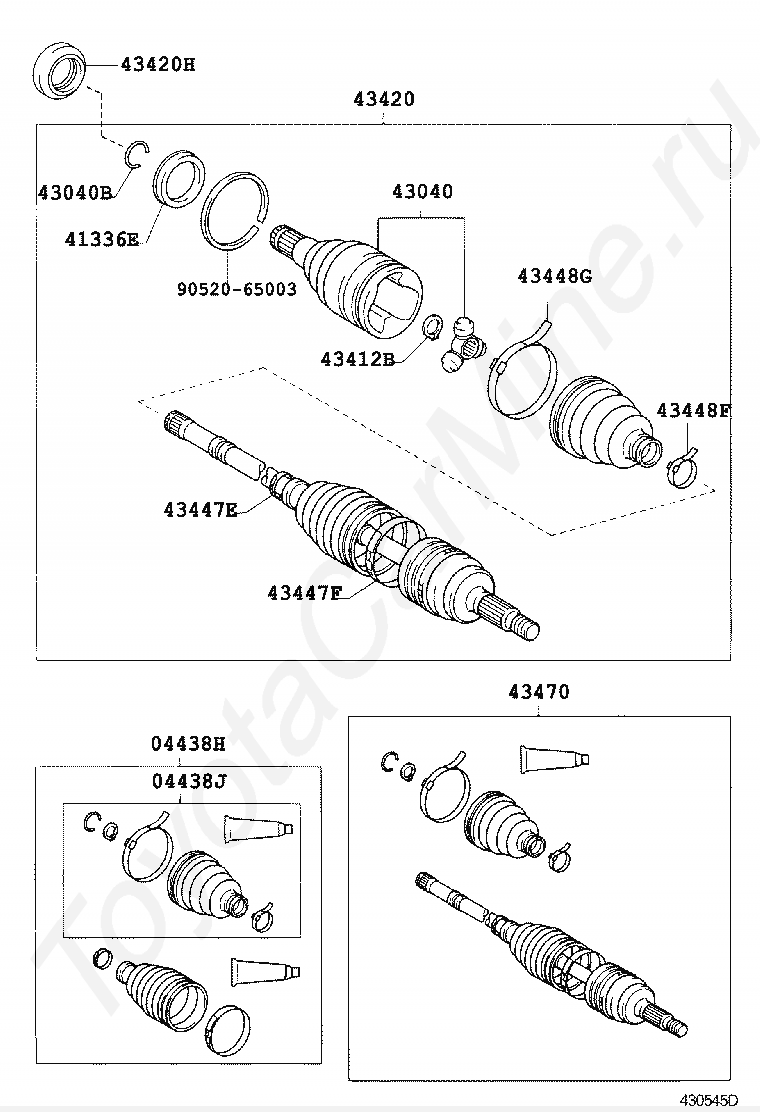 43420H
43420
43040B
41336E
90520-65003
43040
43412B
43448G
43448F
43447E
43447F
43470
04438H
04438J
ToyotaCarMine.ru
430545D